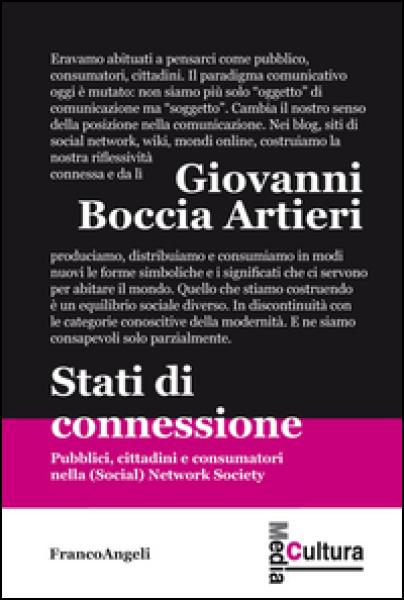 Eravamo abituati a pensarci come pubblico, consumatori, cittadini. Il paradigma comunicativo oggi è mutato: non siamo più solo "oggetto" di comunicazione ma "soggetto". Cambia il nostro senso della posizione nella comunicazione. Nei blog, siti di social network, wiki, mondi online, costruiamo la nostra riflessività connessa e da lì

Giovanni Boccia Artieri

produciamo, distribuiamo e consumiamo in modi nuovi le forme simboliche e i significati che ci servono per abitare il mondo. Quello che stiamo costruendo è un equilibrio sociale diverso. In discontinuità con le categorie conoscitive della modernità. E ne siamo consapevoli solo parzialmente.

Stati di connessione

Pubblici, cittadini e consumatori nella (Social) Network Society

FrancoAngeli

Media Cultura